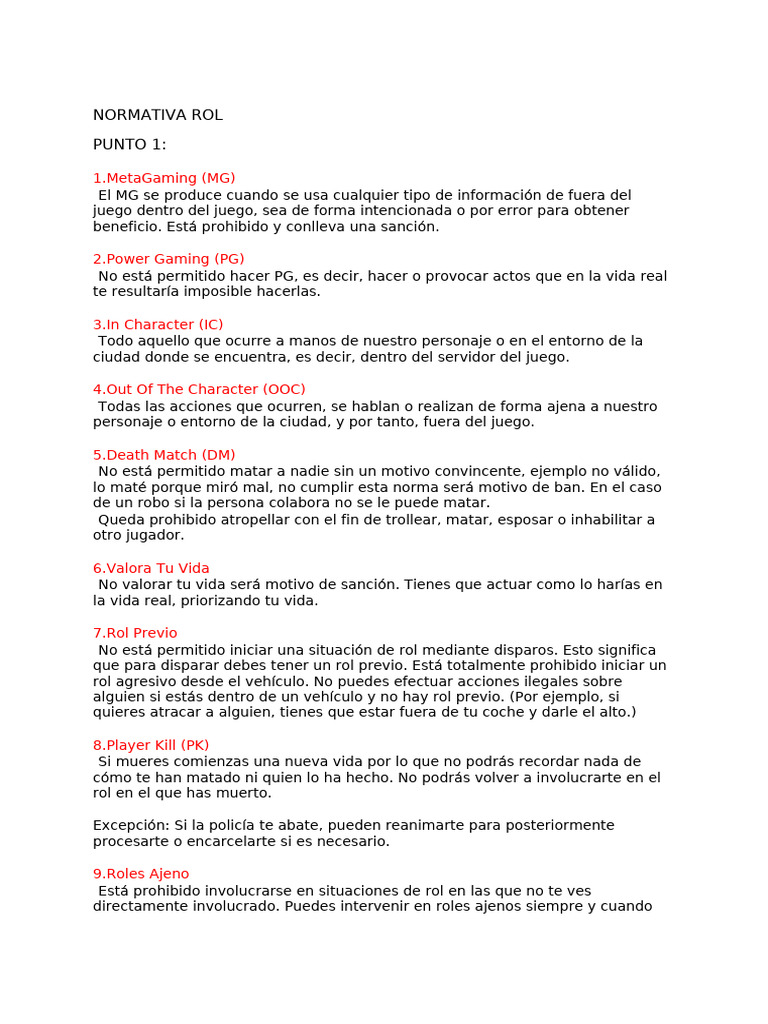 NORMATIVA ROL

PUNTO 1:

1.MetaGaming (MG)
El MG se produce cuando se usa cualquier tipo de información de fuera del juego dentro del juego, sea de forma intencionada o por error para obtener beneficio. Está prohibido y conlleva una sanción.

2.Power Gaming (PG)
No está permitido hacer PG, es decir, hacer o provocar actos que en la vida real te resultaría imposible hacerlas.

3.In Character (IC)
Todo aquello que ocurre a manos de nuestro personaje o en el entorno de la ciudad donde se encuentra, es decir, dentro del servidor del juego.

4.Out Of The Character (OOC)
Todas las acciones que ocurren, se hablan o realizan de forma ajena a nuestro personaje o entorno de la ciudad, y por tanto, fuera del juego.

5.Death Match (DM)
No está permitido matar a nadie sin un motivo convincente, ejemplo no válido, lo maté porque miró mal, no cumplir esta norma será motivo de ban. En el caso de un robo si la persona colabora no se le puede matar.
Queda prohibido atropellar con el fin de trollear, matar, esposar o inhabilitar a otro jugador.

6.Valora Tu Vida
No valorar tu vida será motivo de sanción. Tienes que actuar como lo harías en la vida real, priorizando tu vida.

7.Rol Previo
No está permitido iniciar una situación de rol mediante disparos. Esto significa que para disparar debes tener un rol previo. Está totalmente prohibido iniciar un rol agresivo desde el vehículo. No puedes efectuar acciones ilegales sobre alguien si estás dentro de un vehículo y no hay rol previo. (Por ejemplo, si quieres atracar a alguien, tienes que estar fuera de tu coche y darle el alto.)

8.Player Kill (PK)
Si mueres comienzas una nueva vida por lo que no podrás recordar nada de cómo te han matado ni quien lo ha hecho. No podrás volver a involucrarte en el rol en el que has muerto.

Excepción: Si la policía te abate, pueden reanimarte para posteriormente procesarte o encarcelarte si es necesario.

9.Roles Ajeno
Está prohibido involucrarse en situaciones de rol en las que no te ves directamente involucrado. Puedes intervenir en roles ajenos siempre y cuando